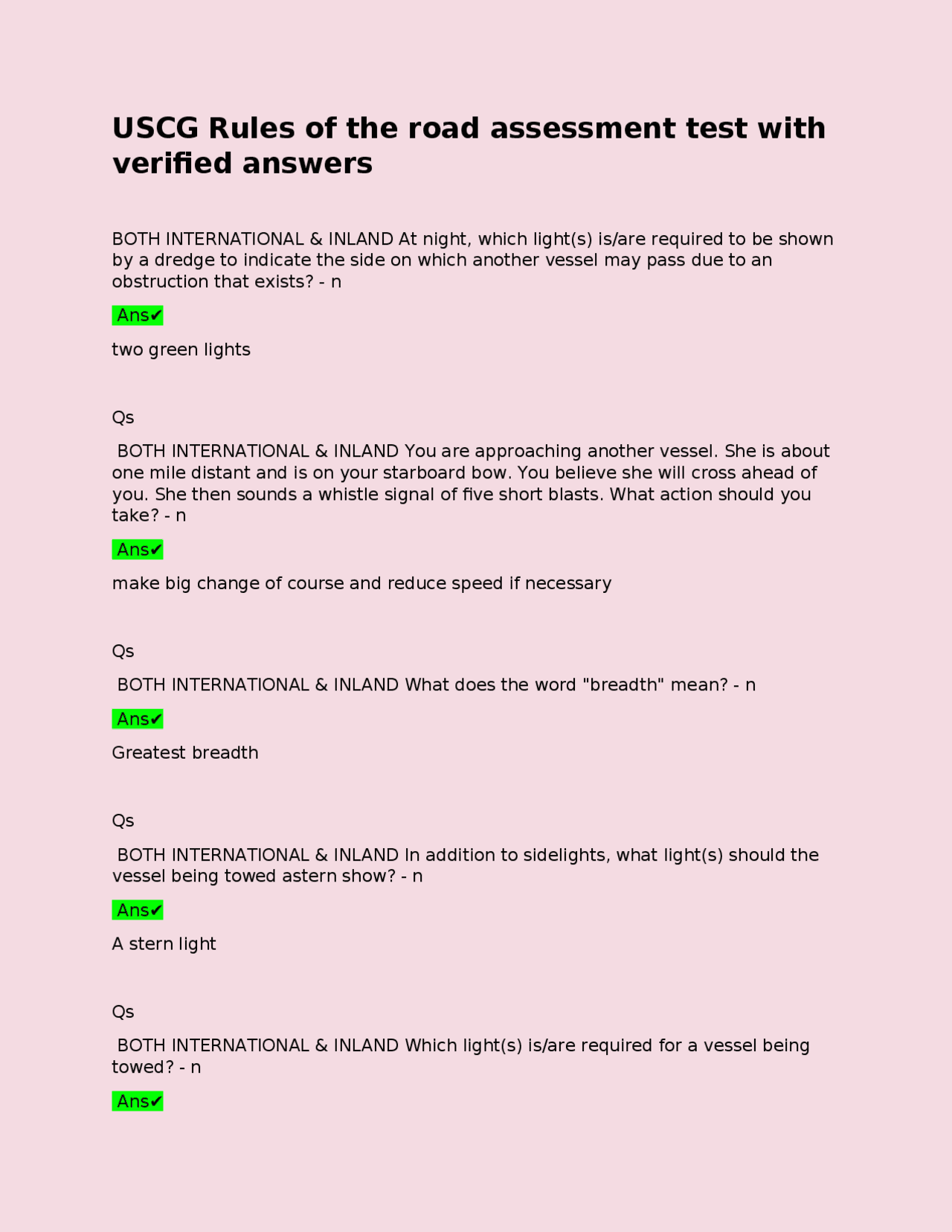 USCG Rules of the road assessment test with verified answers

BOTH INTERNATIONAL & INLAND At night, which light(s) is/are required to be shown by a dredge to indicate the side on which another vessel may pass due to an obstruction that exists? - n

Ans✔

two green lights

Qs

BOTH INTERNATIONAL & INLAND You are approaching another vessel. She is about one mile distant and is on your starboard bow. You believe she will cross ahead of you. She then sounds a whistle signal of five short blasts. What action should you take? - n

Ans✔

make big change of course and reduce speed if necessary

Qs

BOTH INTERNATIONAL & INLAND What does the word "breadth" mean? - n

Ans✔

Greatest breadth

Qs

BOTH INTERNATIONAL & INLAND In addition to sidelights, what light(s) should the vessel being towed astern show? - n

Ans✔

A stern light

Qs

BOTH INTERNATIONAL & INLAND Which light(s) is/are required for a vessel being towed? - n

Ans✔